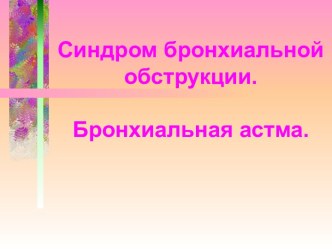 Синдром бронхиальной обструкции.

Бронхиальная астма.